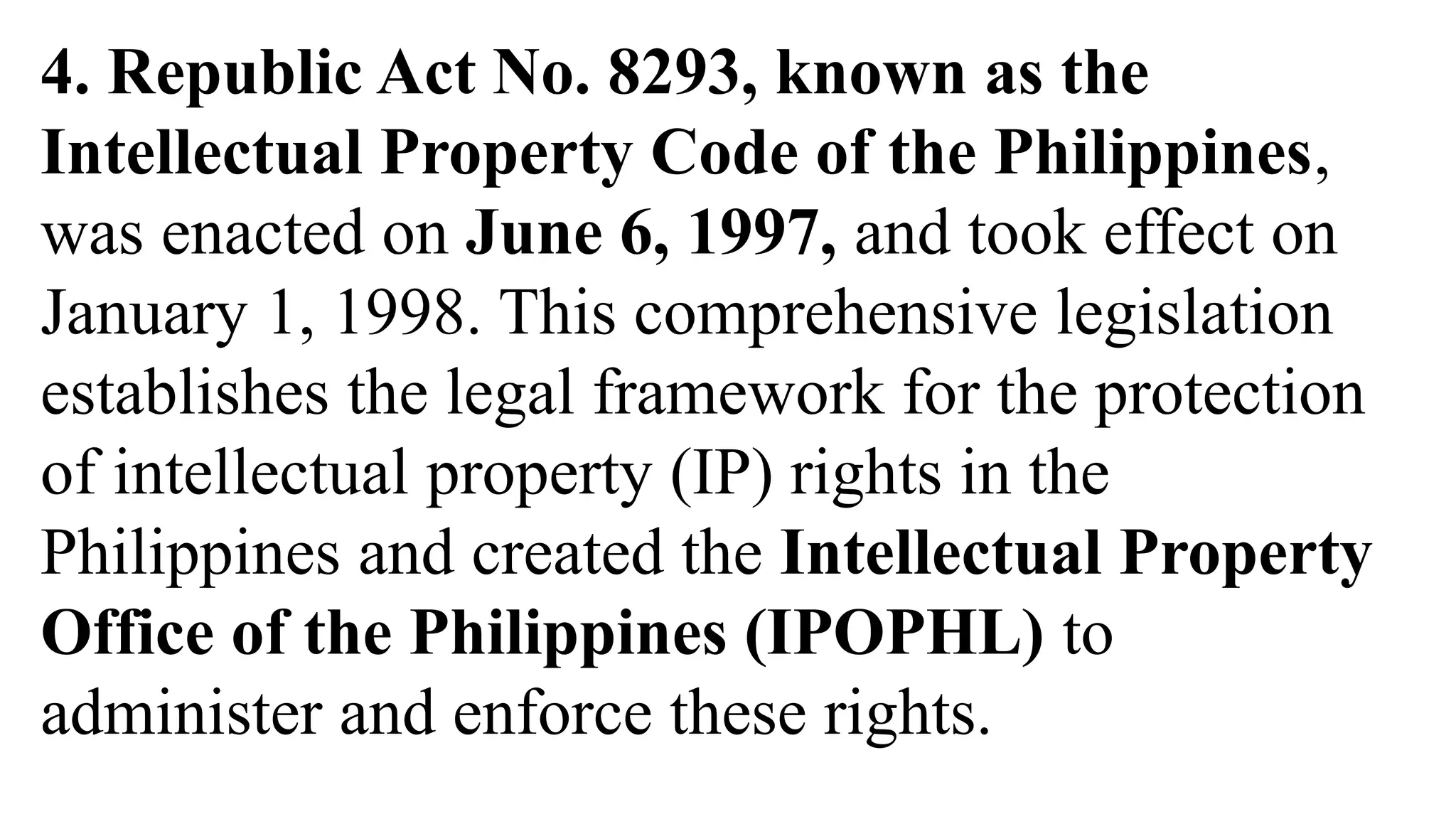 4. Republic Act No. 8293, known as the Intellectual Property Code of the Philippines, was enacted on June 6, 1997, and took effect on January 1, 1998. This comprehensive legislation establishes the legal framework for the protection of intellectual property (IP) rights in the Philippines and created the Intellectual Property Office of the Philippines (IPOPHL) to administer and enforce these rights.